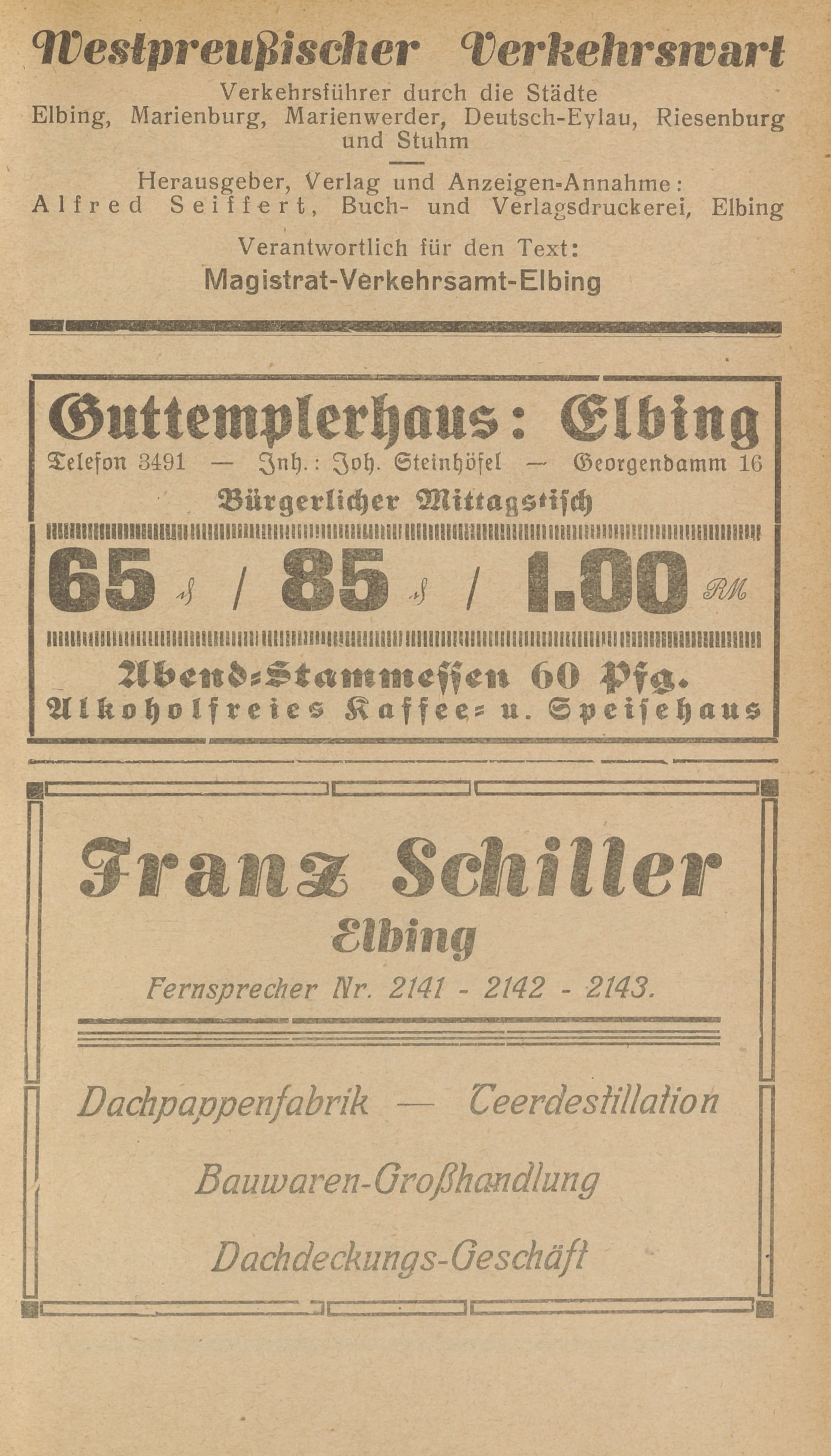 Westpreußischer Verkehrswart

Verkehrsführer durch die Städte Elbing, Marienburg, Marienwerder, Deutsch-Eylau, Riesenburg und Stuhm

Herausgeber, Verlag und Anzeigen-Annahme: Alfred Seiffert, Buch- und Verlagsdruckerei, Elbing

Verantwortlich für den Text: Magistrat-Verkehrsamt-Elbing

Guttemplerhaus: Elbing

Telefon 3491 — Inh.: Joh. Steinhöfel — Georgendamm 16

Bürgerlicher Mittagstisch

65 ₰ / 85 ₰ / 1.00 RM

Abend-Stammessen 60 Pfg.

Alkoholfreies Kaffee- u. Speisehaus

Franz Schiller

Elbing

Fernsprecher Nr. 2141 - 2142 - 2143.

Dachpappenfabrik — Teerdestillation

Bauwaren-Großhandlung

Dachdeckungs-Geschäft